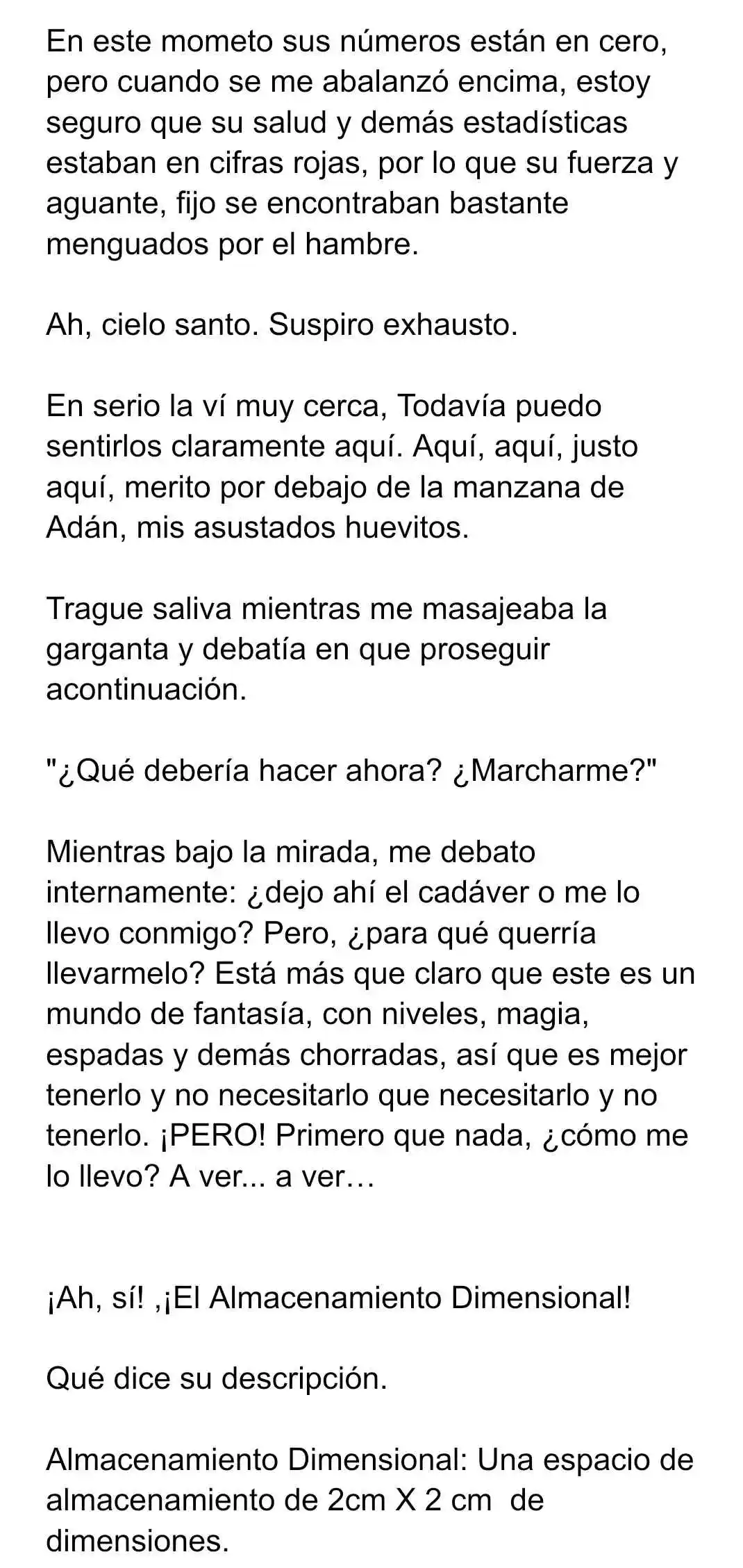 En este mometo sus números están en cero, pero cuando se me abalanzó encima, estoy seguro que su salud y demás estadísticas estaban en cifras rojas, por lo que su fuerza y aguante, fijo se encontraban bastante menguados por el hambre.

Ah, cielo santo. Suspiro exhausto.

En serio la ví muy cerca, Todavía puedo sentirlos claramente aquí. Aquí, aquí, justo aquí, merito por debajo de la manzana de Adán, mis asustados huevitos.

Trague saliva mientras me masajeaba la garganta y debatía en que proseguir acontinuación.

"¿Qué debería hacer ahora? ¿Marcharme?"

Mientras bajo la mirada, me debato internamente: ¿dejo ahí el cadáver o me lo llevo conmigo? Pero, ¿para qué querría llevarmelo? Está más que claro que este es un mundo de fantasía, con niveles, magia, espadas y demás chorradas, así que es mejor tenerlo y no necesitarlo que necesitarlo y no tenerlo. ¡PERO! Primero que nada, ¿cómo me lo llevo? A ver... a ver…

¡Ah, sí! ,¡El Almacenamiento Dimensional!

Qué dice su descripción.

Almacenamiento Dimensional: Una espacio de almacenamiento de 2cm X 2 cm de dimensiones.